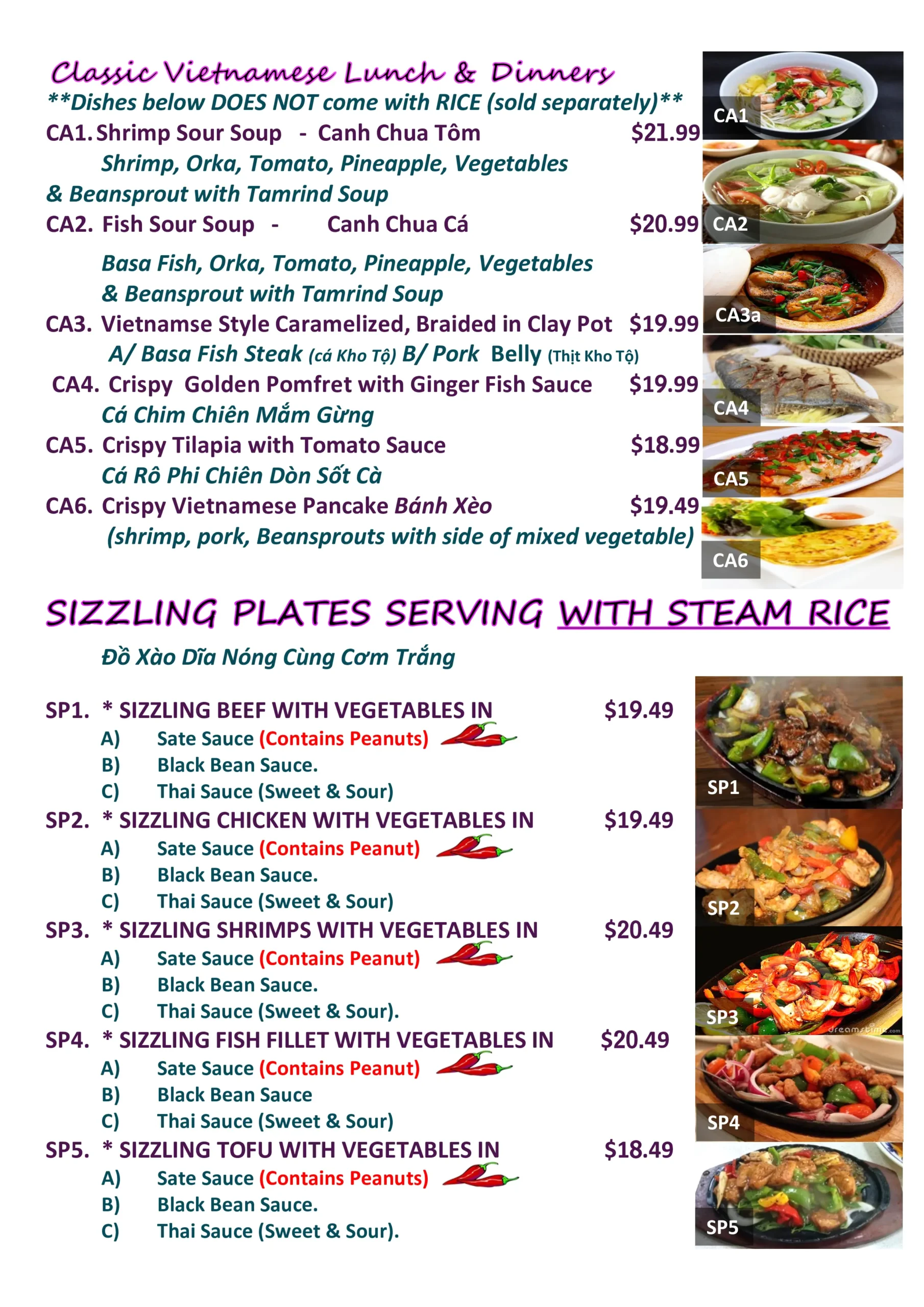 Classic Vietnamese Lunch & Dinners

**Dishes below DOES NOT come with RICE (sold separately)**

CA1. Shrimp Sour Soup - Canh Chua Tôm $21.99

Shrimp, Orka, Tomato, Pineapple, Vegetables & Beansprout with Tamrind Soup

CA2. Fish Sour Soup - Canh Chua Cá $20.99

Basa Fish, Orka, Tomato, Pineapple, Vegetables & Beansprout with Tamrind Soup

CA3. Vietnamse Style Caramelized, Braided in Clay Pot $19.99

A/ Basa Fish Steak (cá Kho Tộ) B/ Pork Belly (Thịt Kho Tộ)

CA4. Crispy Golden Pomfret with Ginger Fish Sauce $19.99

Cá Chim Chiên Mắm Gừng

CA5. Crispy Tilapia with Tomato Sauce $18.99

Cá Rô Phi Chiên Dòn Sốt Cà

CA6. Crispy Vietnamese Pancake Bánh Xèo $19.49

(shrimp, pork, Beansprouts with side of mixed vegetable)

CA1

CA2

CA3a

CA4

CA5

CA6

SIZZLING PLATES SERVING WITH STEAM RICE

Đồ Xào Dĩa Nóng Cùng Cơm Trắng

SP1. * SIZZLING BEEF WITH VEGETABLES IN $19.49
A) Sate Sauce (Contains Peanuts)
B) Black Bean Sauce.
C) Thai Sauce (Sweet & Sour)

SP2. * SIZZLING CHICKEN WITH VEGETABLES IN $19.49
A) Sate Sauce (Contains Peanut)
B) Black Bean Sauce.
C) Thai Sauce (Sweet & Sour)

SP3. * SIZZLING SHRIMPS WITH VEGETABLES IN $20.49
A) Sate Sauce (Contains Peanut)
B) Black Bean Sauce.
C) Thai Sauce (Sweet & Sour).

SP4. * SIZZLING FISH FILLET WITH VEGETABLES IN $20.49
A) Sate Sauce (Contains Peanut)
B) Black Bean Sauce
C) Thai Sauce (Sweet & Sour)

SP5. * SIZZLING TOFU WITH VEGETABLES IN $18.49
A) Sate Sauce (Contains Peanuts)
B) Black Bean Sauce.
C) Thai Sauce (Sweet & Sour).

SP1

SP2

SP3

SP4

SP5